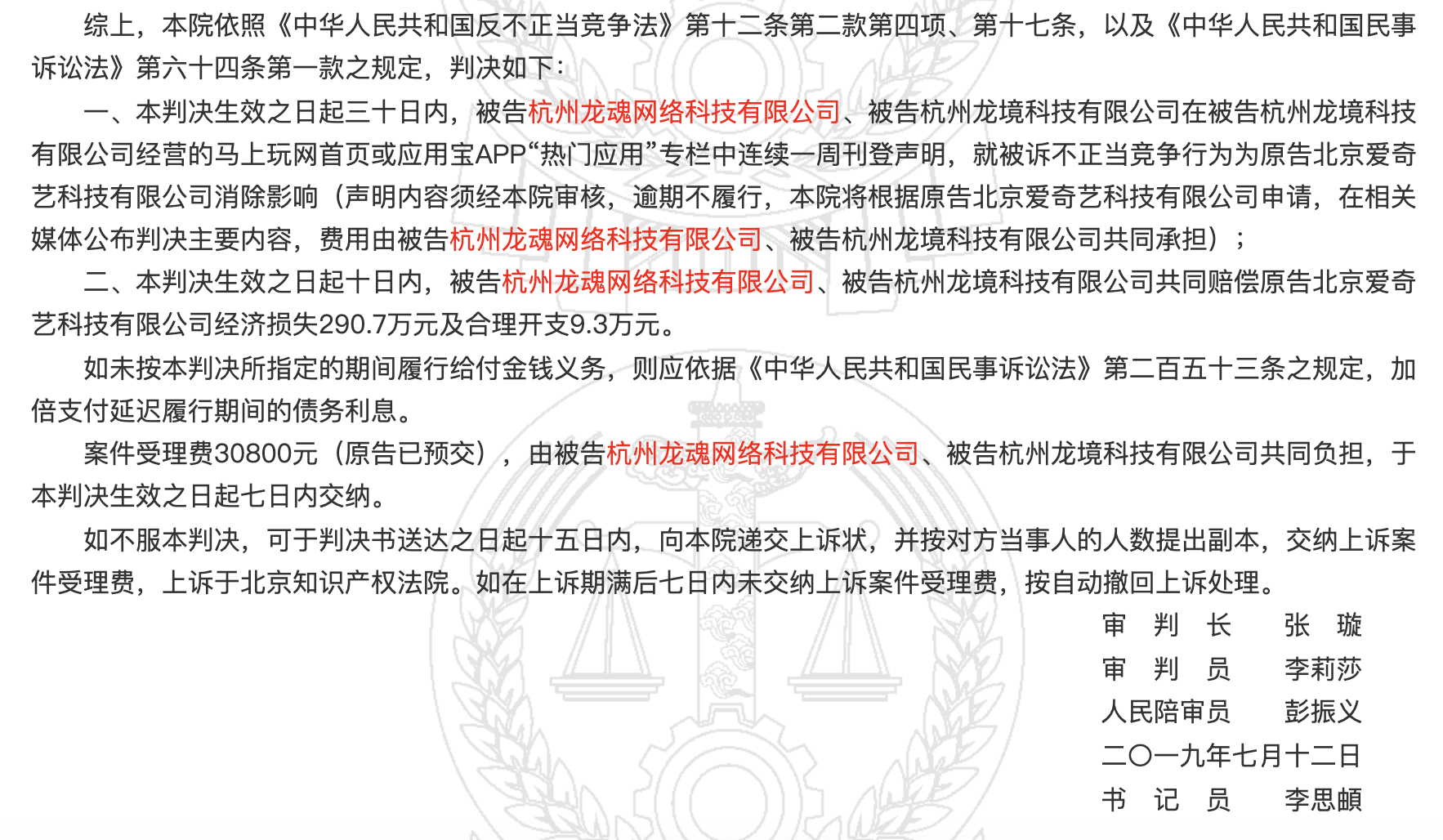 综上，本院依照《中华人民共和国反不正当竞争法》第十二条第二款第四项、第十七条，以及《中华人民共和国民事诉讼法》第六十四条第一款之规定，判决如下：

一、本判决生效之日起三十日内，被告杭州龙魂网络科技有限公司、被告杭州龙境科技有限公司在被告杭州龙境科技有限公司经营的马上玩网首页或应用宝APP“热门应用”专栏中连续一周刊登声明，就被诉不正当竞争行为为原告北京爱奇艺科技有限公司消除影响（声明内容须经本院审核，逾期不履行，本院将根据原告北京爱奇艺科技有限公司申请，在相关媒体公布判决主要内容，费用由被告杭州龙魂网络科技有限公司、被告杭州龙境科技有限公司共同承担）；

二、本判决生效之日起十日内，被告杭州龙魂网络科技有限公司、被告杭州龙境科技有限公司共同赔偿原告北京爱奇艺科技有限公司经济损失290.7万元及合理开支9.3万元。

如未按本判决所指定的期间履行给付金钱义务，则应依据《中华人民共和国民事诉讼法》第二百五十三条之规定，加倍支付延迟履行期间的债务利息。

案件受理费30800元（原告已预交），由被告杭州龙魂网络科技有限公司、被告杭州龙境科技有限公司共同负担，于本判决生效之日起七日内交纳。

如不服本判决，可于判决书送达之日起十五日内，向本院递交上诉状，并按对方当事人的人数提出副本，交纳上诉案件受理费，上诉于北京知识产权法院。如在上诉期满后七日内未交纳上诉案件受理费，按自动撤回上诉处理。

审 判 长 张 璇
审 判 员 李莉莎
人民陪审员 彭振义
二〇一九年七月十二日
书 记 员 李思頔